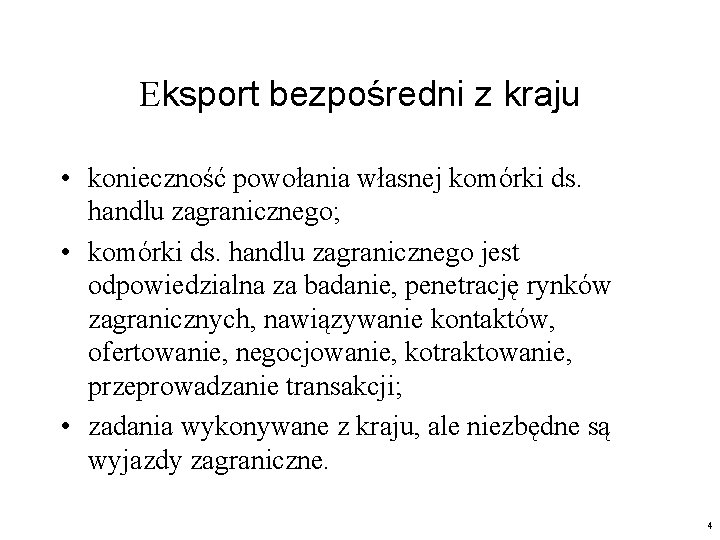 Eksport bezpośredni z kraju

• konieczność powołania własnej komórki ds. handlu zagranicznego;

• komórki ds. handlu zagranicznego jest odpowiedzialna za badanie, penetrację rynków zagranicznych, nawiązywanie kontaktów, ofertowanie, negocjowanie, kotraktowanie, przeprowadzanie transakcji;

• zadania wykonywane z kraju, ale niezbędne są wyjazdy zagraniczne.

4